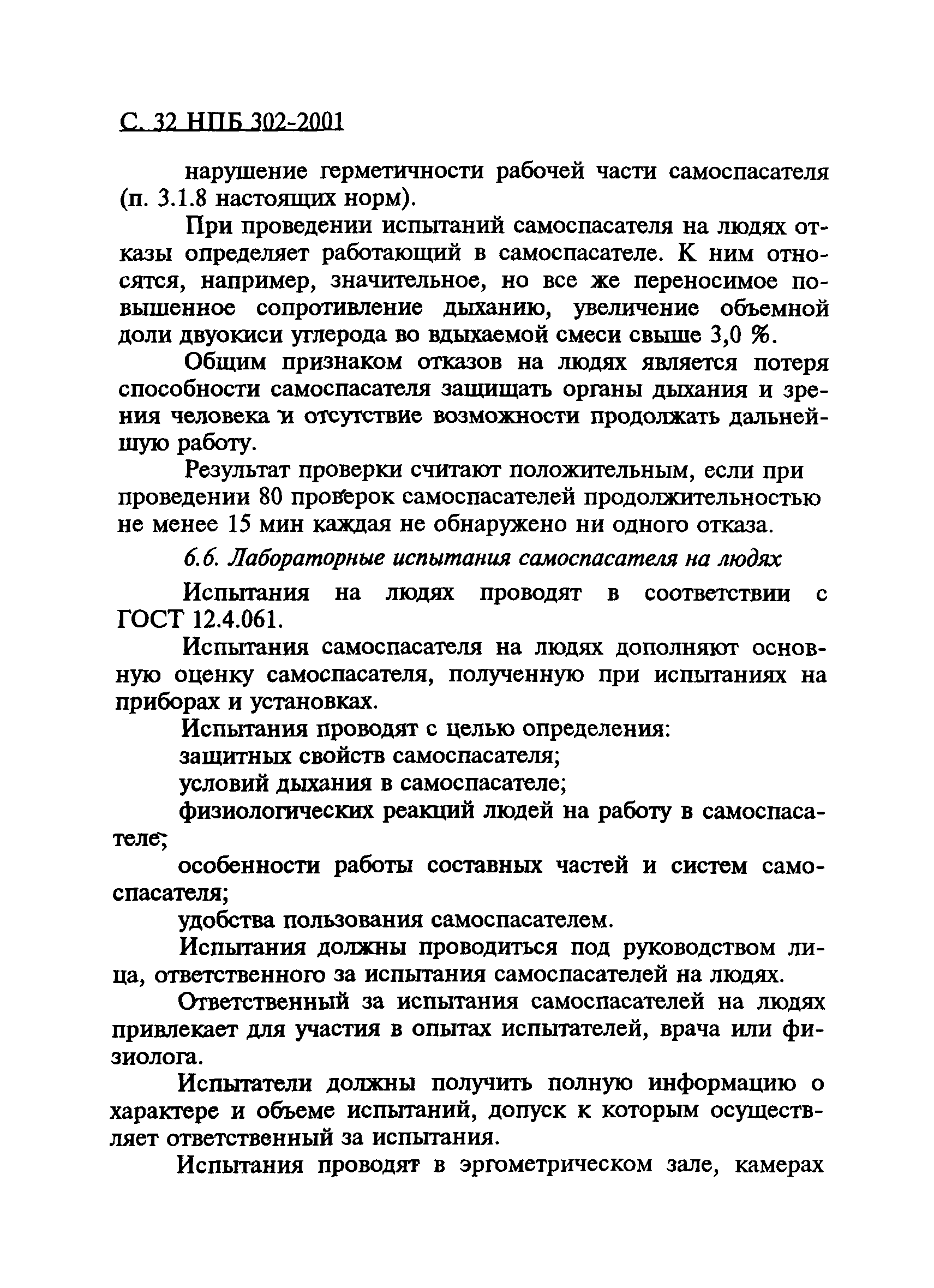 С. 32 НПБ 302-2001

нарушение герметичности рабочей части самоспасателя (п. 3.1.8 настоящих норм).

При проведении испытаний самоспасателя на людях отказы определяет работающий в самоспасателе. К ним относятся, например, значительное, но все же переносимое повышенное сопротивление дыханию, увеличение объемной доли двуокиси углерода во вдыхаемой смеси свыше 3,0 %.

Общим признаком отказов на людях является потеря способности самоспасателя защищать органы дыхания и зрения человека и отсутствие возможности продолжать дальнейшую работу.

Результат проверки считают положительным, если при проведении 80 проверок самоспасателей продолжительностью не менее 15 мин каждая не обнаружено ни одного отказа.

6.6. Лабораторные испытания самоспасателя на людях

Испытания на людях проводят в соответствии с ГОСТ 12.4.061.

Испытания самоспасателя на людях дополняют основную оценку самоспасателя, полученную при испытаниях на приборах и установках.

Испытания проводят с целью определения:

защитных свойств самоспасателя;

условий дыхания в самоспасателе;

физиологических реакций людей на работу в самоспасателе;

особенности работы составных частей и систем самоспасателя;

удобства пользования самоспасателем.

Испытания должны проводиться под руководством лица, ответственного за испытания самоспасателей на людях.

Ответственный за испытания самоспасателей на людях привлекает для участия в опытах испытателей, врача или физиолога.

Испытатели должны получить полную информацию о характере и объеме испытаний, допуск к которым осуществляет ответственный за испытания.

Испытания проводят в эргометрическом зале, камерах